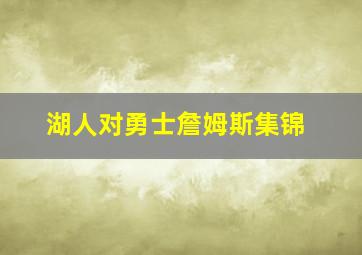 湖人对勇士詹姆斯集锦